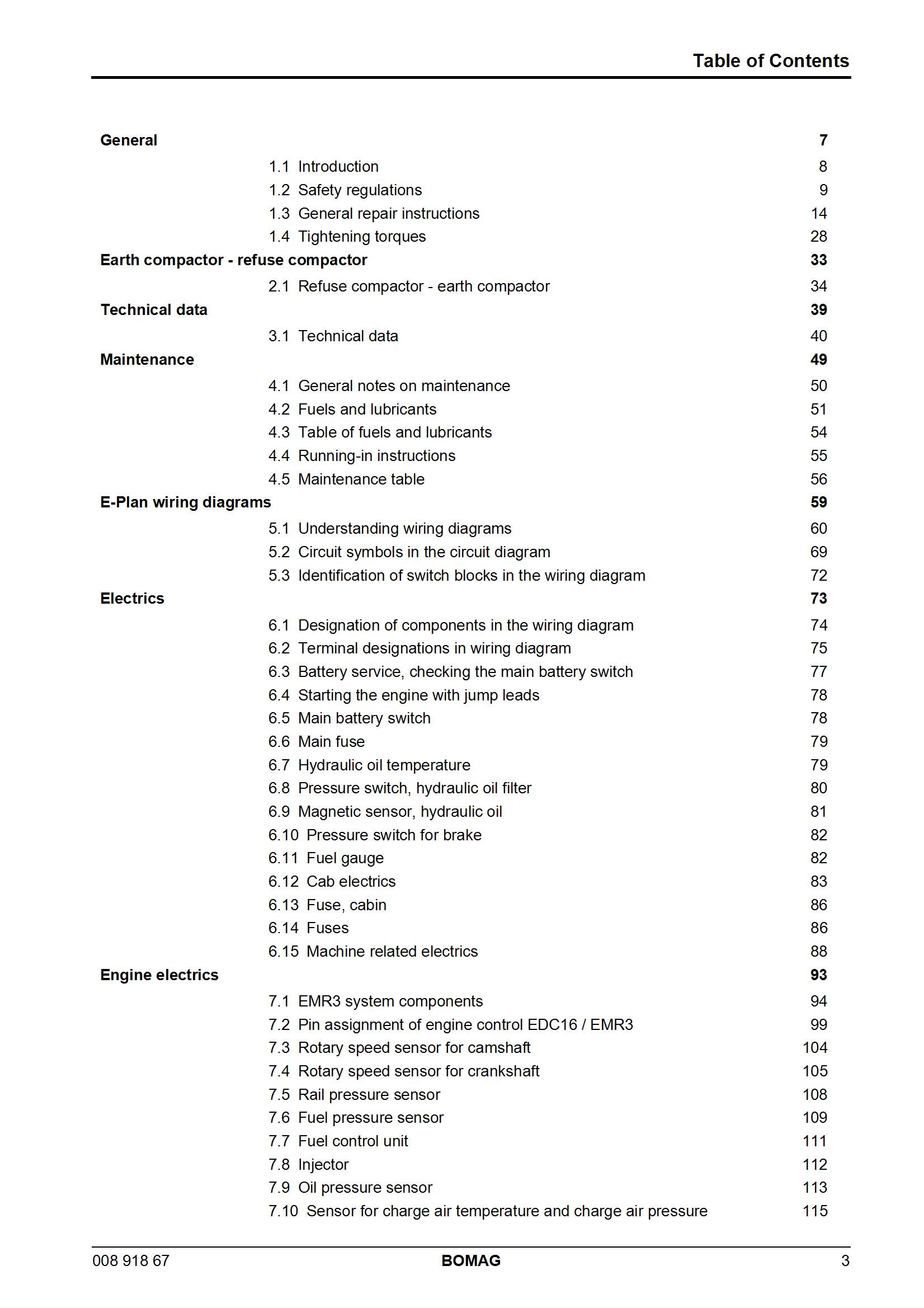 Table of Contents

General 7
1.1 Introduction 8
1.2 Safety regulations 9
1.3 General repair instructions 14
1.4 Tightening torques 28
Earth compactor - refuse compactor 33
2.1 Refuse compactor - earth compactor 34
Technical data 39
3.1 Technical data 40
Maintenance 49
4.1 General notes on maintenance 50
4.2 Fuels and lubricants 51
4.3 Table of fuels and lubricants 54
4.4 Running-in instructions 55
4.5 Maintenance table 56
E-Plan wiring diagrams 59
5.1 Understanding wiring diagrams 60
5.2 Circuit symbols in the circuit diagram 69
5.3 Identification of switch blocks in the wiring diagram 72
Electrics 73
6.1 Designation of components in the wiring diagram 74
6.2 Terminal designations in wiring diagram 75
6.3 Battery service, checking the main battery switch 77
6.4 Starting the engine with jump leads 78
6.5 Main battery switch 78
6.6 Main fuse 79
6.7 Hydraulic oil temperature 79
6.8 Pressure switch, hydraulic oil filter 80
6.9 Magnetic sensor, hydraulic oil 81
6.10 Pressure switch for brake 82
6.11 Fuel gauge 82
6.12 Cab electrics 83
6.13 Fuse, cabin 86
6.14 Fuses 86
6.15 Machine related electrics 88
Engine electrics 93
7.1 EMR3 system components 94
7.2 Pin assignment of engine control EDC16 / EMR3 99
7.3 Rotary speed sensor for camshaft 104
7.4 Rotary speed sensor for crankshaft 105
7.5 Rail pressure sensor 108
7.6 Fuel pressure sensor 109
7.7 Fuel control unit 111
7.8 Injector 112
7.9 Oil pressure sensor 113
7.10 Sensor for charge air temperature and charge air pressure 115

008 918 67 BOMAG 3